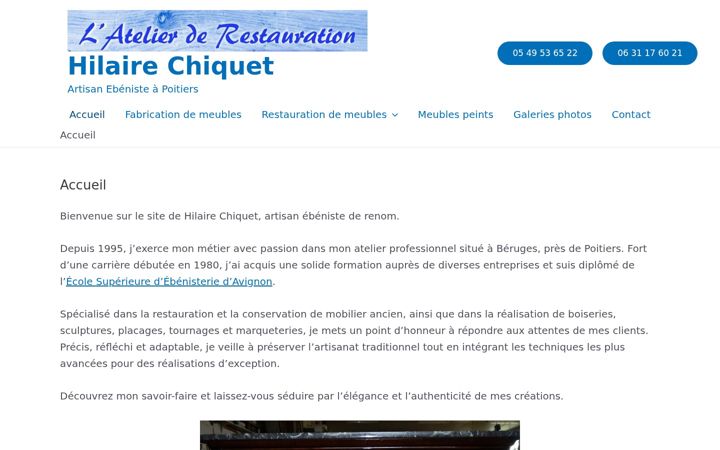 L'Atelier de Restauration

Hilaire Chiquet

Artisan Ebéniste à Poitiers

05 49 53 65 22

06 31 17 60 21

Accueil Fabrication de meubles Restauration de meubles Meubles peints Galeries photos Contact

Accueil

Accueil

Bienvenue sur le site de Hilaire Chiquet, artisan ébéniste de renom.

Depuis 1995, j'exerce mon métier avec passion dans mon atelier professionnel situé à Béruges, près de Poitiers. Fort d'une carrière débutée en 1980, j'ai acquis une solide formation auprès de diverses entreprises et suis diplômé de l'École Supérieure d'Ébénisterie d'Avignon.

Spécialisé dans la restauration et la conservation de mobilier ancien, ainsi que dans la réalisation de boiseries, sculptures, placages, tournages et marqueteries, je mets un point d'honneur à répondre aux attentes de mes clients. Précis, réfléchi et adaptable, je veille à préserver l'artisanat traditionnel tout en intégrant les techniques les plus avancées pour des réalisations d'exception.

Découvrez mon savoir-faire et laissez-vous séduire par l'élégance et l'authenticité de mes créations.